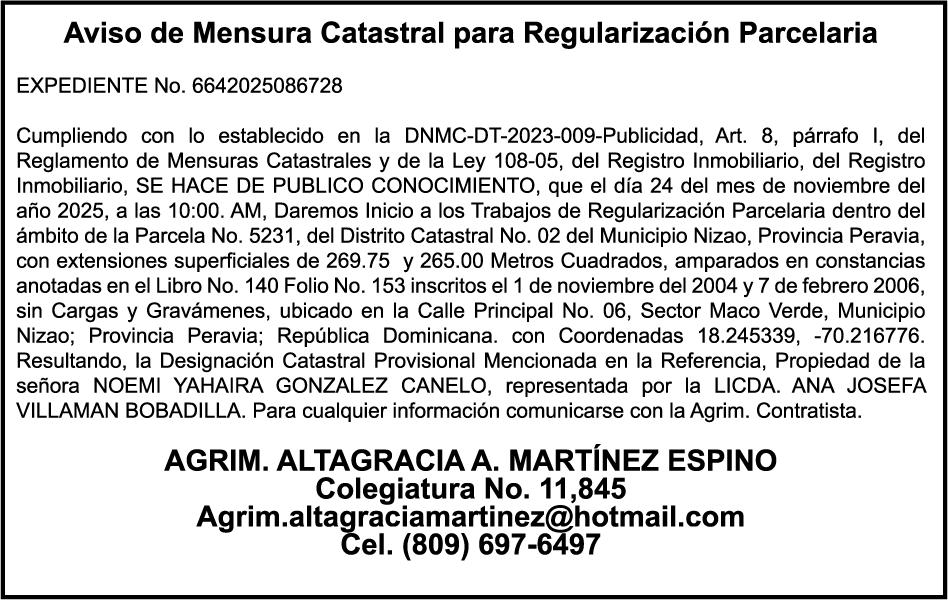 Aviso de Mensura Catastral para Regularización Parcelaria

EXPEDIENTE No. 6642025086728

Cumpliendo con lo establecido en la DNMC-DT-2023-009-Publicidad, Art. 8, párrafo I, del Reglamento de Mensuras Catastrales y de la Ley 108-05, del Registro Inmobiliario, del Registro Inmobiliario, SE HACE DE PUBLICO CONOCIMIENTO, que el día 24 del mes de noviembre del año 2025, a las 10:00. AM, Daremos Inicio a los Trabajos de Regularización Parcelaria dentro del ámbito de la Parcela No. 5231, del Distrito Catastral No. 02 del Municipio Nizao, Provincia Peravia, con extensiones superficiales de 269.75 y 265.00 Metros Cuadrados, amparados en constancias anotadas en el Libro No. 140 Folio No. 153 inscritos el 1 de noviembre del 2004 y 7 de febrero 2006, sin Cargas y Gravámenes, ubicado en la Calle Principal No. 06, Sector Maco Verde, Municipio Nizao; Provincia Peravia; República Dominicana. con Coordenadas 18.245339, -70.216776. Resultando, la Designación Catastral Provisional Mencionada en la Referencia, Propiedad de la señora NOEMI YAHAIRA GONZALEZ CANELO, representada por la LICDA. ANA JOSEFA VILLAMAN BOBADILLA. Para cualquier información comunicarse con la Agrim. Contratista.

AGRIM. ALTAGRACIA A. MARTÍNEZ ESPINO
Colegiatura No. 11,845
Agrim.altagraciamartinez@hotmail.com
Cel. (809) 697-6497